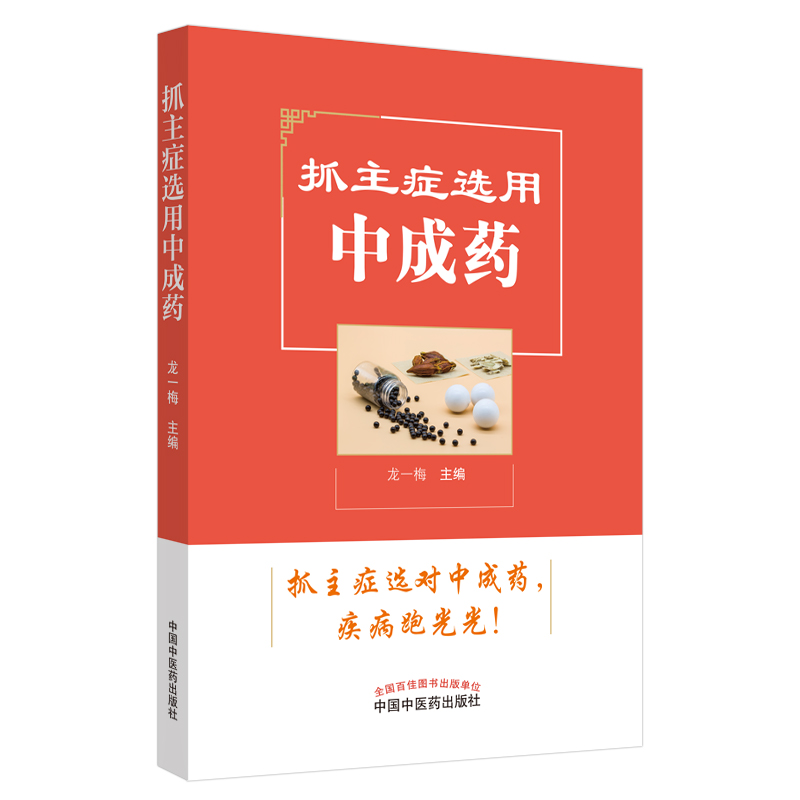 抓主症选用中成药

龙一梅 主编

中国中医药出版社

抓主症选用
中成药

龙一梅 主编

抓主症选对中成药，
疾病跑光光！

全国百佳图书出版单位
中国中医药出版社